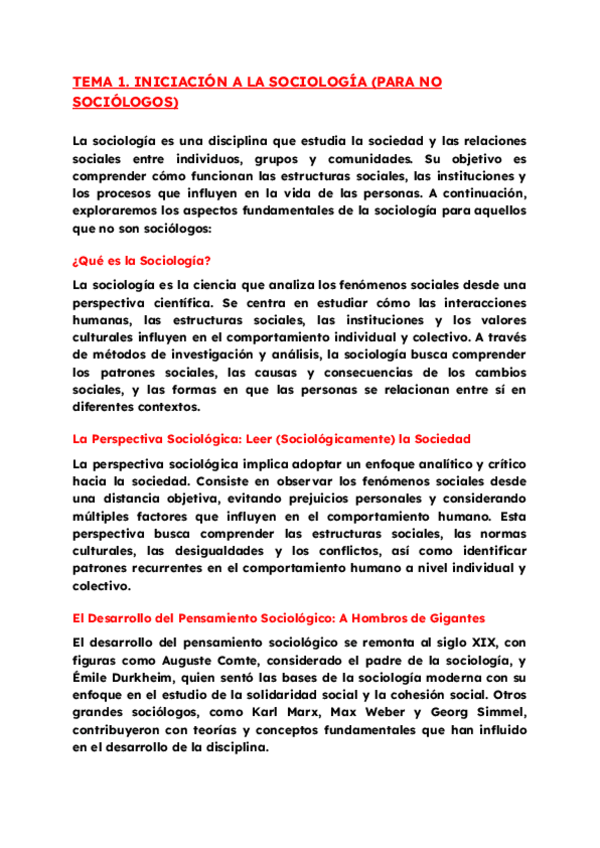 TEMA 1. INICIACIÓN A LA SOCIOLOGÍA (PARA NO SOCIÓLOGOS)

La sociología es una disciplina que estudia la sociedad y las relaciones sociales entre individuos, grupos y comunidades. Su objetivo es comprender cómo funcionan las estructuras sociales, las instituciones y los procesos que influyen en la vida de las personas. A continuación, exploraremos los aspectos fundamentales de la sociología para aquellos que no son sociólogos:

¿Qué es la Sociología?

La sociología es la ciencia que analiza los fenómenos sociales desde una perspectiva científica. Se centra en estudiar cómo las interacciones humanas, las estructuras sociales, las instituciones y los valores culturales influyen en el comportamiento individual y colectivo. A través de métodos de investigación y análisis, la sociología busca comprender los patrones sociales, las causas y consecuencias de los cambios sociales, y las formas en que las personas se relacionan entre sí en diferentes contextos.

La Perspectiva Sociológica: Leer (Sociológicamente) la Sociedad

La perspectiva sociológica implica adoptar un enfoque analítico y crítico hacia la sociedad. Consiste en observar los fenómenos sociales desde una distancia objetiva, evitando prejuicios personales y considerando múltiples factores que influyen en el comportamiento humano. Esta perspectiva busca comprender las estructuras sociales, las normas culturales, las desigualdades y los conflictos, así como identificar patrones recurrentes en el comportamiento humano a nivel individual y colectivo.

El Desarrollo del Pensamiento Sociológico: A Hombros de Gigantes

El desarrollo del pensamiento sociológico se remonta al siglo XIX, con figuras como Auguste Comte, considerado el padre de la sociología, y Émile Durkheim, quien sentó las bases de la sociología moderna con su enfoque en el estudio de la solidaridad social y la cohesión social. Otros grandes sociólogos, como Karl Marx, Max Weber y Georg Simmel, contribuyeron con teorías y conceptos fundamentales que han influido en el desarrollo de la disciplina.